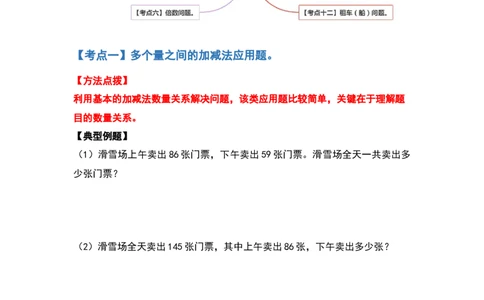 【考点六】倍数问题。

【考点十二】租车（船）问题。

【考点一】多个量之间的加减法应用题。

【方法点拨】
利用基本的加减法数量关系解决问题，该类应用题比较简单，关键在于理解题目的数量关系。

【典型例题】
（1）滑雪场上午卖出 86 张门票，下午卖出 59 张门票。滑雪场全天一共卖出多少张门票？

（2）滑雪场全天卖出 145 张门票，其中上午卖出 86 张，下午卖出多少张？